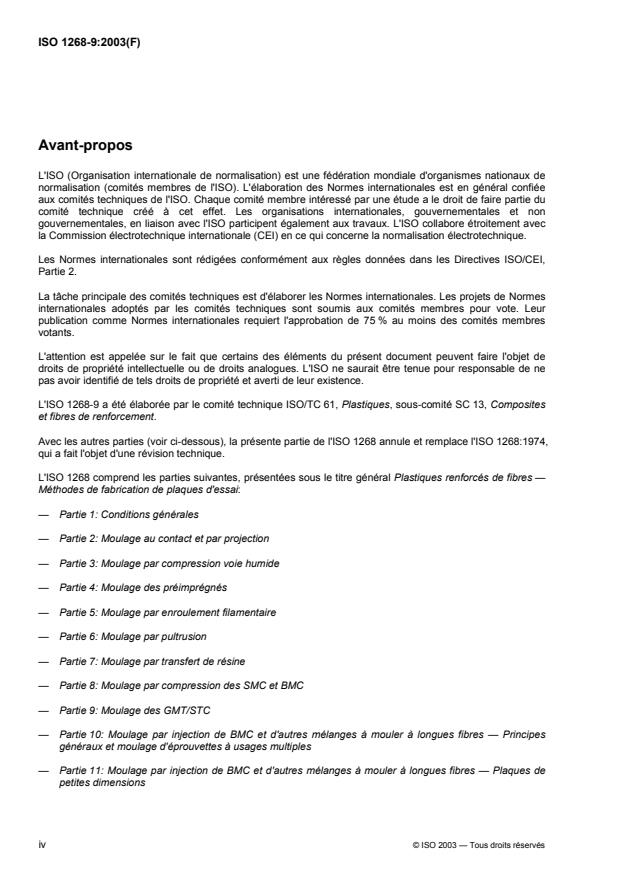 ISO 1268-9:2003(F)

Avant-propos

L'ISO (Organisation internationale de normalisation) est une fédération mondiale d'organismes nationaux de normalisation (comités membres de l'ISO). L'élaboration des Normes internationales est en général confiée aux comités techniques de l'ISO. Chaque comité membre intéressé par une étude a le droit de faire partie du comité technique créé à cet effet. Les organisations internationales, gouvernementales et non gouvernementales, en liaison avec l'ISO participent également aux travaux. L'ISO collabore étroitement avec la Commission électrotechnique internationale (CEI) en ce qui concerne la normalisation électrotechnique.

Les Normes internationales sont rédigées conformément aux règles données dans les Directives ISO/CEI, Partie 2.

La tâche principale des comités techniques est d'élaborer les Normes internationales. Les projets de Normes internationales adoptés par les comités techniques sont soumis aux comités membres pour vote. Leur publication comme Normes internationales requiert l'approbation de 75 % au moins des comités membres votants.

L'attention est appelée sur le fait que certains des éléments du présent document peuvent faire l'objet de droits de propriété intellectuelle ou de droits analogues. L'ISO ne saurait être tenue pour responsable de ne pas avoir identifié de tels droits de propriété et averti de leur existence.

L'ISO 1268-9 a été élaborée par le comité technique ISO/TC 61, Plastiques, sous-comité SC 13, Composites et fibres de renforcement.

Avec les autres parties (voir ci-dessous), la présente partie de l'ISO 1268 annule et remplace l'ISO 1268:1974, qui a fait l'objet d'une révision technique.

L'ISO 1268 comprend les parties suivantes, présentées sous le titre général Plastiques renforcés de fibres — Méthodes de fabrication de plaques d'essai:

— Partie 1: Conditions générales

— Partie 2: Moulage au contact et par projection

— Partie 3: Moulage par compression voie humide

— Partie 4: Moulage des préimprégnés

— Partie 5: Moulage par enroulement filamentaire

— Partie 6: Moulage par pultrusion

— Partie 7: Moulage par transfert de résine

— Partie 8: Moulage par compression des SMC et BMC

— Partie 9: Moulage des GMT/STC

— Partie 10: Moulage par injection de BMC et d'autres mélanges à mouler à longues fibres — Principes généraux et moulage d'éprouvettes à usages multiples

— Partie 11: Moulage par injection de BMC et d'autres mélanges à mouler à longues fibres — Plaques de petites dimensions

iv

© ISO 2003 — Tous droits réservés